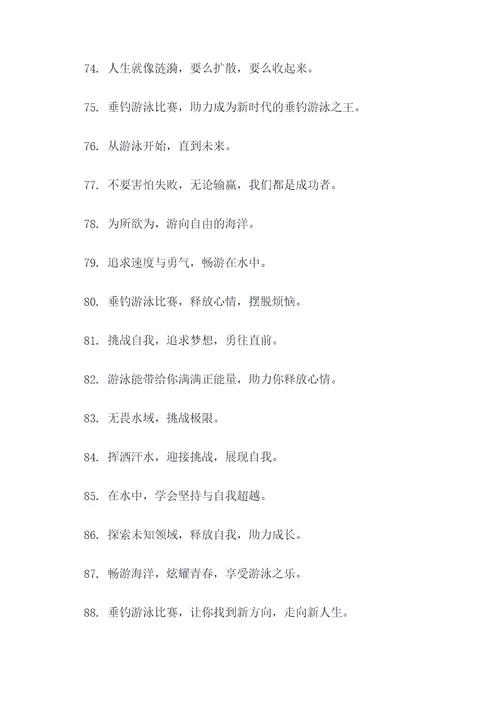 74. 人生就像涟漪，要么扩散，要么收起来。

75. 垂钓游泳比赛，助力成为新时代的垂钓游泳之王。

76. 从游泳开始，直到未来。

77. 不要害怕失败，无论输赢，我们都是成功者。

78. 为所欲为，游向自由的海洋。

79. 追求速度与勇气，畅游在水中。

80. 垂钓游泳比赛，释放心情，摆脱烦恼。

81. 挑战自我，追求梦想，勇往直前。

82. 游泳能带给你满满正能量，助力你释放心情。

83. 无畏水域，挑战极限。

84. 挥洒汗水，迎接挑战，展现自我。

85. 在水中，学会坚持与自我超越。

86. 探索未知领域，释放自我，助力成长。

87. 畅游海洋，炫耀青春，享受游泳之乐。

88. 垂钓游泳比赛，让你找到新方向，走向新人生。